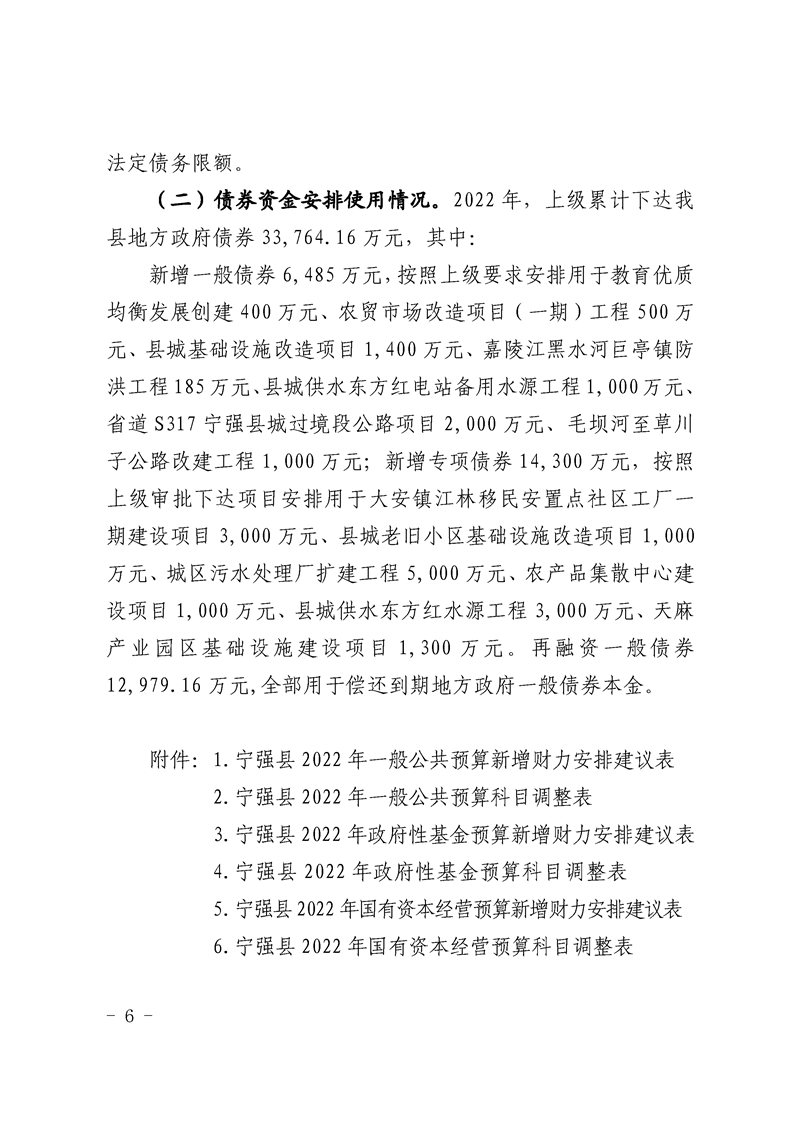 法定债务限额。

（二）债券资金安排使用情况。2022年，上级累计下达我县地方政府债券33,764.16万元，其中：

新增一般债券6,485万元，按照上级要求安排用于教育优质均衡发展创建400万元、农贸市场改造项目（一期）工程500万元、县城基础设施改造项目1,400万元、嘉陵江黑水河巨亭镇防洪工程185万元、县城供水东方红电站备用水源工程1,000万元、省道S317宁强县城过境段公路项目2,000万元、毛坝河至草川子公路改建工程1,000万元；新增专项债券14,300万元，按照上级审批下达项目安排用于大安镇江林移民安置点社区工厂一期建设项目3,000万元、县城老旧小区基础设施改造项目1,000万元、城区污水处理厂扩建工程5,000万元、农产品集散中心建设项目1,000万元、县城供水东方红水源工程3,000万元、天麻产业园区基础设施建设项目1,300万元。再融资一般债券12,979.16万元，全部用于偿还到期地方政府一般债券本金。

附件：1.宁强县2022年一般公共预算新增财力安排建议表
2.宁强县2022年一般公共预算科目调整表
3.宁强县2022年政府性基金预算新增财力安排建议表
4.宁强县2022年政府性基金预算科目调整表
5.宁强县2022年国有资本经营预算新增财力安排建议表
6.宁强县2022年国有资本经营预算科目调整表

- 6 -